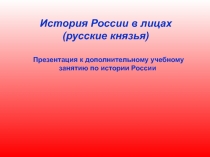 История России в лицах (русские князья)

Презентация к дополнительному учебному занятию по истории России